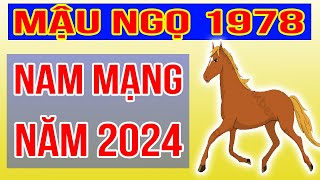 MẬU NGỌ 1978

NAM MẠNG
NĂM 2024